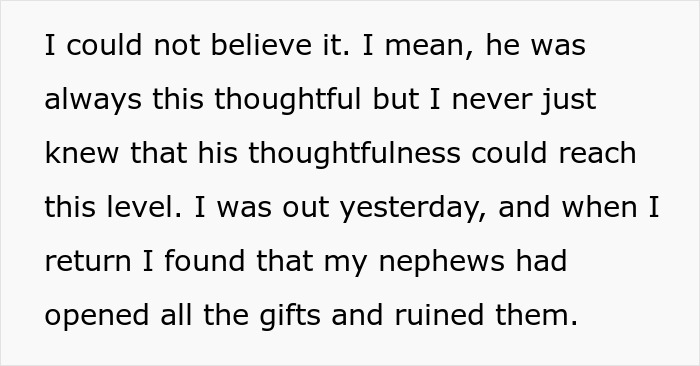 I could not believe it. I mean, he was always this thoughtful but I never just knew that his thoughtfulness could reach this level. I was out yesterday, and when I return I found that my nephews had opened all the gifts and ruined them.